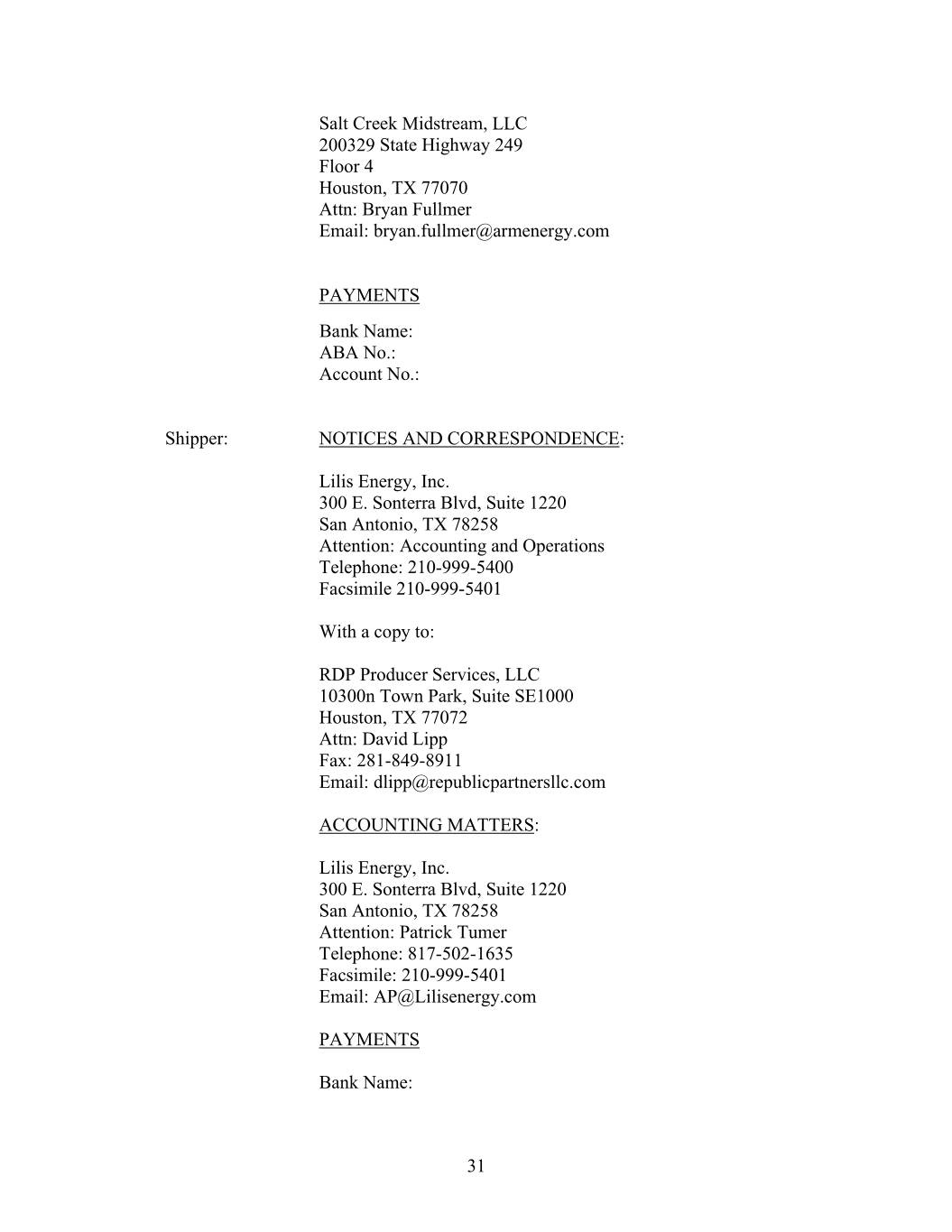 Salt Creek Midstream, LLC
200329 State Highway 249
Floor 4
Houston, TX 77070
Attn: Bryan Fullmer
Email: bryan.fullmer@armenergy.com

PAYMENTS

Bank Name:
ABA No.:
Account No.:

Shipper: NOTICES AND CORRESPONDENCE:

Lilis Energy, Inc.
300 E. Sonterra Blvd, Suite 1220
San Antonio, TX 78258
Attention: Accounting and Operations
Telephone: 210-999-5400
Facsimile 210-999-5401

With a copy to:

RDP Producer Services, LLC
10300n Town Park, Suite SE1000
Houston, TX 77072
Attn: David Lipp
Fax: 281-849-8911
Email: dlipp@republicpartnersllc.com

ACCOUNTING MATTERS:

Lilis Energy, Inc.
300 E. Sonterra Blvd, Suite 1220
San Antonio, TX 78258
Attention: Patrick Tumer
Telephone: 817-502-1635
Facsimile: 210-999-5401
Email: AP@Lilisenergy.com

PAYMENTS

Bank Name:

31